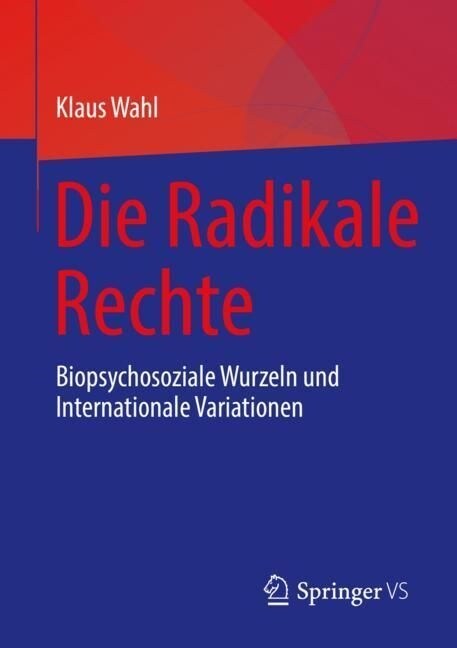 Klaus Wahl

Die Radikale Rechte

Biopsychosoziale Wurzeln und Internationale Variationen

Springer VS